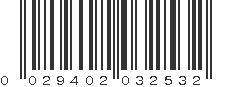 0 029402 032532